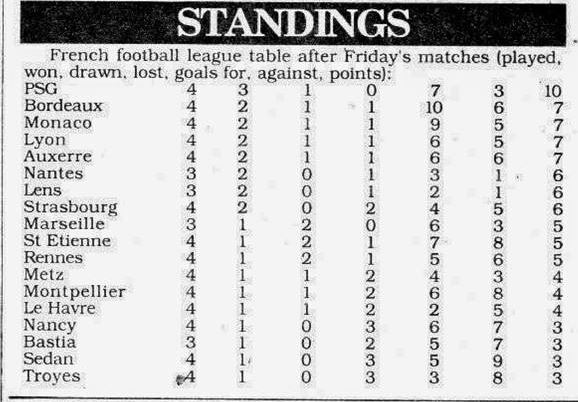 STANDINGS

French football league table after Friday's matches (played, won, drawn, lost, goals for, against, points):

| | | | | | | | |
|---|---|---|---|---|---|---|---|
| PSG | 4 | 3 | 1 | 0 | 7 | 3 | 10 |
| Bordeaux | 4 | 2 | 1 | 1 | 10 | 6 | 7 |
| Monaco | 4 | 2 | 1 | 1 | 9 | 5 | 7 |
| Lyon | 4 | 2 | 1 | 1 | 6 | 5 | 7 |
| Auxerre | 4 | 2 | 1 | 1 | 6 | 6 | 7 |
| Nantes | 3 | 2 | 0 | 1 | 3 | 1 | 6 |
| Lens | 3 | 2 | 0 | 1 | 2 | 1 | 6 |
| Strasbourg | 4 | 2 | 0 | 2 | 4 | 5 | 6 |
| Marseille | 3 | 1 | 2 | 0 | 6 | 3 | 5 |
| St Etienne | 4 | 1 | 2 | 1 | 7 | 8 | 5 |
| Rennes | 4 | 1 | 2 | 1 | 5 | 6 | 5 |
| Metz | 4 | 1 | 1 | 2 | 4 | 3 | 4 |
| Montpellier | 4 | 1 | 1 | 2 | 6 | 8 | 4 |
| Le Havre | 4 | 1 | 1 | 2 | 2 | 5 | 4 |
| Nancy | 4 | 1 | 0 | 3 | 6 | 7 | 3 |
| Bastia | 3 | 1 | 0 | 2 | 5 | 7 | 3 |
| Sedan | 4 | 1 | 0 | 3 | 5 | 9 | 3 |
| Troyes | 4 | 1 | 0 | 3 | 3 | 8 | 3 |